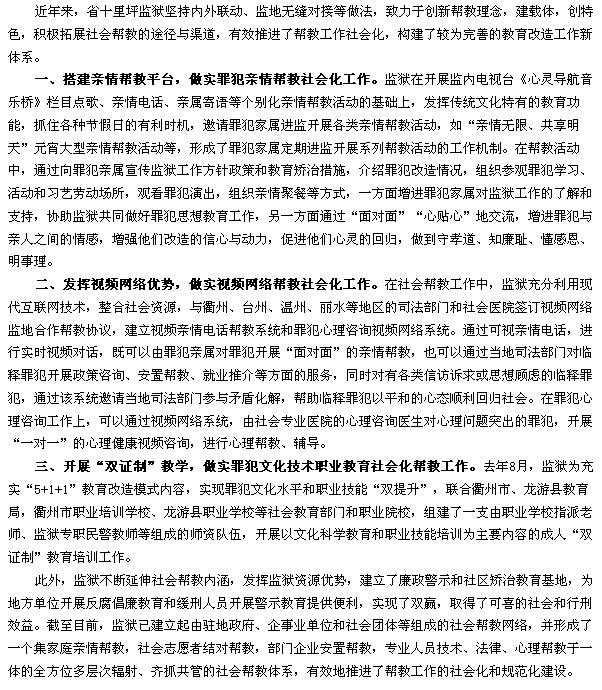 近年来，省十里坪监狱坚持内外联动、监地无缝对接等做法，致力于创新帮教理念，建载体，创特色，积极拓展社会帮教的途径与渠道，有效推进了帮教工作社会化，构建了较为完善的教育改造工作新体系。

一、搭建亲情帮教平台，做实罪犯亲情帮教社会化工作。监狱在开展监内电视台《心灵导航音乐桥》栏目点歌、亲情电话、亲属寄语等个别化亲情帮教活动的基础上，发挥传统文化特有的教育功能，抓住各种节假日的有利时机，邀请罪犯家属进监开展各类亲情帮教活动，如“亲情无限、共享明天”元宵大型亲情帮教活动等，形成了罪犯家属定期进监开展系列帮教活动的工作机制。在帮教活动中，通过向罪犯亲属宣传监狱工作方针政策和教育矫治措施，介绍罪犯改造情况，组织参观罪犯学习、活动和习艺劳动场所，观看罪犯演出，组织亲情聚餐等方式，一方面增进罪犯家属对监狱工作的了解和支持，协助监狱共同做好罪犯思想教育工作，另一方面通过“面对面”“心贴心”地交流，增进罪犯与亲人之间的情感，增强他们改造的信心与动力，促进他们心灵的回归，做到守孝道、知廉耻、懂感恩、明事理。

二、发挥视频网络优势，做实视频网络帮教社会化工作。在社会帮教工作中，监狱充分利用现代互联网技术，整合社会资源，与衢州、台州、温州、丽水等地区的司法部门和社会医院签订视频网络监地合作帮教协议，建立视频亲情电话帮教系统和罪犯心理咨询视频网络系统。通过可视亲情电话，进行实时视频对话，既可以由罪犯亲属对罪犯开展“面对面”的亲情帮教，也可以通过当地司法部门对临释罪犯开展政策咨询、安置帮教、就业推介等方面的服务，同时对有各类信访诉求或思想顾虑的临释罪犯，通过该系统邀请当地司法部门参与矛盾化解，帮助临释罪犯以平和的心态顺利回归社会。在罪犯心理咨询工作上，可以通过视频网络系统，由社会专业医院的心理咨询医生对心理问题突出的罪犯，开展“一对一”的心理健康视频咨询，进行心理帮教、辅导。

三、开展“双证制”教学，做实罪犯文化技术职业教育社会化帮教工作。去年8月，监狱为充实“5+1+1”教育改造模式内容，实现罪犯文化水平和职业技能“双提升”，联合衢州市、龙游县教育局，衢州市职业培训学校、龙游县职业学校等社会教育部门和职业院校，组建了一支由职业学校指派老师、监狱专职民警教师等组成的师资队伍，开展以文化科学教育和职业技能培训为主要内容的成人“双证制”教育培训工作。

此外，监狱不断延伸社会帮教内涵，发挥监狱资源优势，建立了廉政警示和社区矫治教育基地，为地方单位开展反腐倡廉教育和缓刑人员开展警示教育提供便利，实现了双赢，取得了可喜的社会和行刑效益。截至目前，监狱已建立起由驻地政府、企事业单位和社会团体等组成的社会帮教网络，并形成了一个集家庭亲情帮教，社会志愿者结对帮教，部门企业安置帮教，专业人员技术、法律、心理帮教于一体的全方位多层次辐射、齐抓共管的社会帮教体系，有效地推进了帮教工作的社会化和规范化建设。